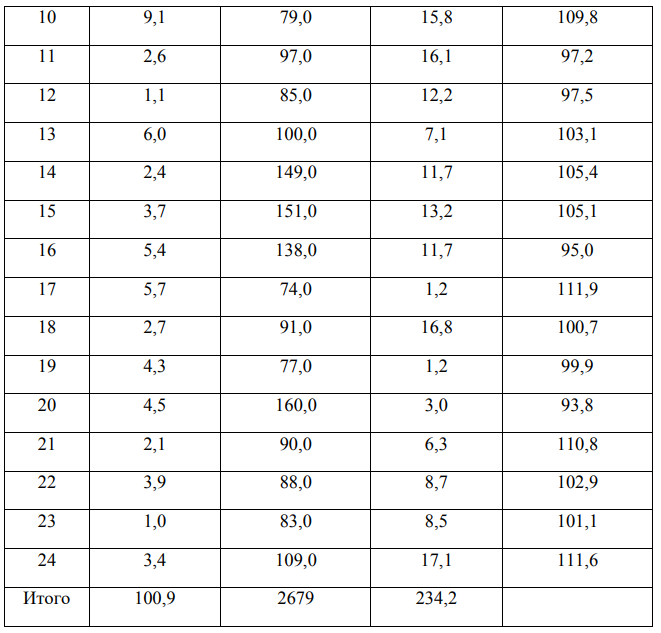 | 10 | 9,1 | 79,0 | 15,8 | 109,8 |
|---|---|---|---|---|
| 11 | 2,6 | 97,0 | 16,1 | 97,2 |
| 12 | 1,1 | 85,0 | 12,2 | 97,5 |
| 13 | 6,0 | 100,0 | 7,1 | 103,1 |
| 14 | 2,4 | 149,0 | 11,7 | 105,4 |
| 15 | 3,7 | 151,0 | 13,2 | 105,1 |
| 16 | 5,4 | 138,0 | 11,7 | 95,0 |
| 17 | 5,7 | 74,0 | 1,2 | 111,9 |
| 18 | 2,7 | 91,0 | 16,8 | 100,7 |
| 19 | 4,3 | 77,0 | 1,2 | 99,9 |
| 20 | 4,5 | 160,0 | 3,0 | 93,8 |
| 21 | 2,1 | 90,0 | 6,3 | 110,8 |
| 22 | 3,9 | 88,0 | 8,7 | 102,9 |
| 23 | 1,0 | 83,0 | 8,5 | 101,1 |
| 24 | 3,4 | 109,0 | 17,1 | 111,6 |
| Итого | 100,9 | 2679 | 234,2 | |